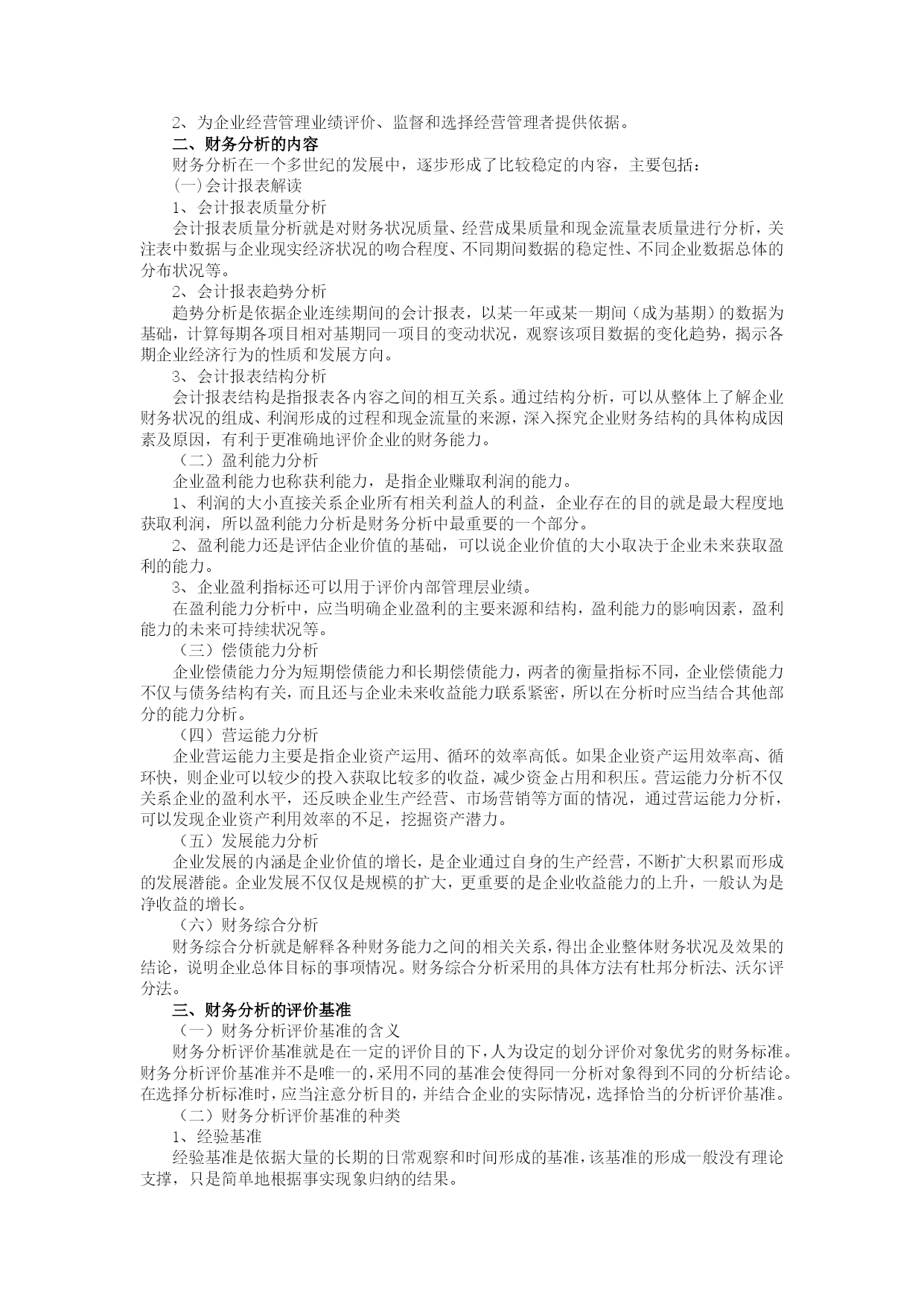 2、为企业经营管理业绩评价、监督和选择经营管理者提供依据。

二、财务分析的内容

财务分析在一个多世纪的发展中，逐步形成了比较稳定的内容，主要包括：

(一)会计报表解读

1、会计报表质量分析

会计报表质量分析就是对财务状况质量、经营成果质量和现金流量表质量进行分析，关注表中数据与企业现实经济状况的吻合程度、不同期间数据的稳定性、不同企业数据总体的分布状况等。

2、会计报表趋势分析

趋势分析是依据企业连续期间的会计报表，以某一年或某一期间（成为基期）的数据为基础，计算每期各项目相对基期同一项目的变动状况，观察该项目数据的变化趋势，揭示各期企业经济行为的性质和发展方向。

3、会计报表结构分析

会计报表结构是指报表各内容之间的相互关系。通过结构分析，可以从整体上了解企业财务状况的组成、利润形成的过程和现金流量的来源，深入探究企业财务结构的具体构成因素及原因，有利于更准确地评价企业的财务能力。

（二）盈利能力分析

企业盈利能力也称获利能力，是指企业赚取利润的能力。

1、利润的大小直接关系企业所有相关利益人的利益，企业存在的目的就是最大程度地获取利润，所以盈利能力分析是财务分析中最重要的一个部分。

2、盈利能力还是评估企业价值的基础，可以说企业价值的大小取决于企业未来获取盈利的能力。

3、企业盈利指标还可以用于评价内部管理层业绩。

在盈利能力分析中，应当明确企业盈利的主要来源和结构，盈利能力的影响因素，盈利能力的未来可持续状况等。

（三）偿债能力分析

企业偿债能力分为短期偿债能力和长期偿债能力，两者的衡量指标不同，企业偿债能力不仅与债务结构有关，而且还与企业未来收益能力联系紧密，所以在分析时应当结合其他部分的能力分析。

（四）营运能力分析

企业营运能力主要是指企业资产运用、循环的效率高低。如果企业资产运用效率高、循环快，则企业可以较少的投入获取比较多的收益，减少资金占用和积压。营运能力分析不仅关系企业的盈利水平，还反映企业生产经营、市场营销等方面的情况，通过营运能力分析，可以发现企业资产利用效率的不足，挖掘资产潜力。

（五）发展能力分析

企业发展的内涵是企业价值的增长，是企业通过自身的生产经营，不断扩大积累而形成的发展潜能。企业发展不仅仅是规模的扩大，更重要的是企业收益能力的上升，一般认为是净收益的增长。

（六）财务综合分析

财务综合分析就是解释各种财务能力之间的相关关系，得出企业整体财务状况及效果的结论，说明企业总体目标的事项情况。财务综合分析采用的具体方法有杜邦分析法、沃尔评分法。

三、财务分析的评价基准

（一）财务分析评价基准的含义

财务分析评价基准就是在一定的评价目的下，人为设定的划分评价对象优劣的财务标准。财务分析评价基准并不是唯一的，采用不同的基准会使得同一分析对象得到不同的分析结论。在选择分析标准时，应当注意分析目的，并结合企业的实际情况，选择恰当的分析评价基准。

（二）财务分析评价基准的种类

1、经验基准

经验基准是依据大量的长期的日常观察和时间形成的基准，该基准的形成一般没有理论支撑，只是简单地根据事实现象归纳的结果。